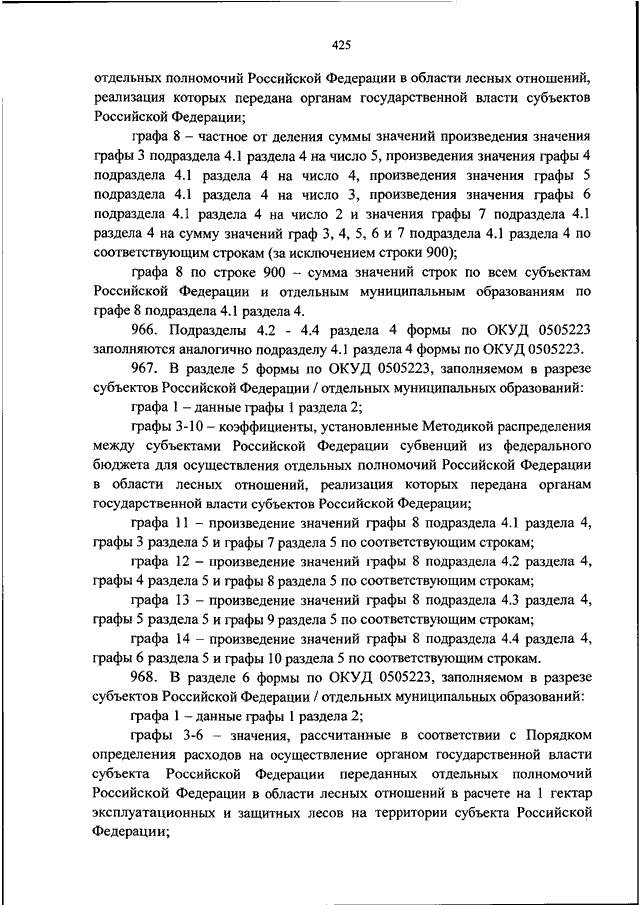 425

отдельных полномочий Российской Федерации в области лесных отношений, реализация которых передана органам государственной власти субъектов Российской Федерации;

графа 8 – частное от деления суммы значений произведения значения графы 3 подраздела 4.1 раздела 4 на число 5, произведения значения графы 4 подраздела 4.1 раздела 4 на число 4, произведения значения графы 5 подраздела 4.1 раздела 4 на число 3, произведения значения графы 6 подраздела 4.1 раздела 4 на число 2 и значения графы 7 подраздела 4.1 раздела 4 на сумму значений граф 3, 4, 5, 6 и 7 подраздела 4.1 раздела 4 по соответствующим строкам (за исключением строки 900);

графа 8 по строке 900 – сумма значений строк по всем субъектам Российской Федерации и отдельным муниципальным образованиям по графе 8 подраздела 4.1 раздела 4.

966. Подразделы 4.2 - 4.4 раздела 4 формы по ОКУД 0505223 заполняются аналогично подразделу 4.1 раздела 4 формы по ОКУД 0505223.

967. В разделе 5 формы по ОКУД 0505223, заполняемом в разрезе субъектов Российской Федерации / отдельных муниципальных образований:

графа 1 – данные графы 1 раздела 2;

графы 3-10 – коэффициенты, установленные Методикой распределения между субъектами Российской Федерации субвенций из федерального бюджета для осуществления отдельных полномочий Российской Федерации в области лесных отношений, реализация которых передана органам государственной власти субъектов Российской Федерации;

графа 11 – произведение значений графы 8 подраздела 4.1 раздела 4, графы 3 раздела 5 и графы 7 раздела 5 по соответствующим строкам;

графа 12 – произведение значений графы 8 подраздела 4.2 раздела 4, графы 4 раздела 5 и графы 8 раздела 5 по соответствующим строкам;

графа 13 – произведение значений графы 8 подраздела 4.3 раздела 4, графы 5 раздела 5 и графы 9 раздела 5 по соответствующим строкам;

графа 14 – произведение значений графы 8 подраздела 4.4 раздела 4, графы 6 раздела 5 и графы 10 раздела 5 по соответствующим строкам.

968. В разделе 6 формы по ОКУД 0505223, заполняемом в разрезе субъектов Российской Федерации / отдельных муниципальных образований:

графа 1 – данные графы 1 раздела 2;

графы 3-6 – значения, рассчитанные в соответствии с Порядком определения расходов на осуществление органом государственной власти субъекта Российской Федерации переданных отдельных полномочий Российской Федерации в области лесных отношений в расчете на 1 гектар эксплуатационных и защитных лесов на территории субъекта Российской Федерации;